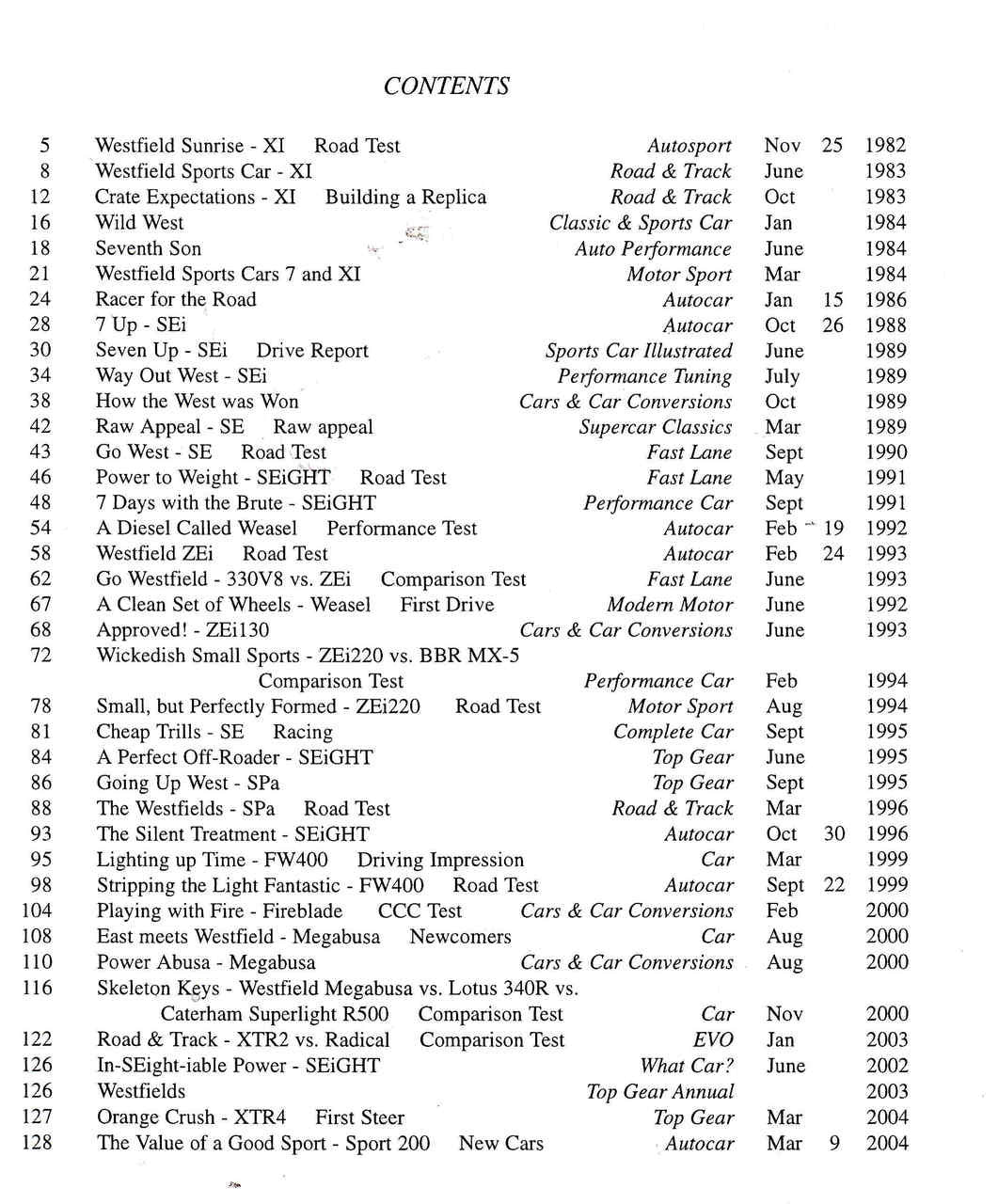 CONTENTS

5 Westfield Sunrise - XI Road Test Autosport Nov 25 1982
8 Westfield Sports Car - XI Road & Track June 1983
12 Crate Expectations - XI Building a Replica Road & Track Oct 1983
16 Wild West Classic & Sports Car Jan 1984
18 Seventh Son Auto Performance June 1984
21 Westfield Sports Cars 7 and XI Motor Sport Mar 1984
24 Racer for the Road Autocar Jan 15 1986
28 7 Up - SEi Autocar Oct 26 1988
30 Seven Up - SEi Drive Report Sports Car Illustrated June 1989
34 Way Out West - SEi Performance Tuning July 1989
38 How the West was Won Cars & Car Conversions Oct 1989
42 Raw Appeal - SE Raw appeal Supercar Classics Mar 1989
43 Go West - SE Road Test Fast Lane Sept 1990
46 Power to Weight - SEiGHT Road Test Fast Lane May 1991
48 7 Days with the Brute - SEiGHT Performance Car Sept 1991
54 A Diesel Called Weasel Performance Test Autocar Feb 19 1992
58 Westfield ZEi Road Test Autocar Feb 24 1993
62 Go Westfield - 330V8 vs. ZEi Comparison Test Fast Lane June 1993
67 A Clean Set of Wheels - Weasel First Drive Modern Motor June 1992
68 Approved! - ZEi130 Cars & Car Conversions June 1993
72 Wickedish Small Sports - ZEi220 vs. BBR MX-5
Comparison Test Performance Car Feb 1994
78 Small, but Perfectly Formed - ZEi220 Road Test Motor Sport Aug 1994
81 Cheap Trills - SE Racing Complete Car Sept 1995
84 A Perfect Off-Roader - SEiGHT Top Gear June 1995
86 Going Up West - SPa Top Gear Sept 1995
88 The Westfields - SPa Road Test Road & Track Mar 1996
93 The Silent Treatment - SEiGHT Autocar Oct 30 1996
95 Lighting up Time - FW400 Driving Impression Car Mar 1999
98 Stripping the Light Fantastic - FW400 Road Test Autocar Sept 22 1999
104 Playing with Fire - Fireblade CCC Test Cars & Car Conversions Feb 2000
108 East meets Westfield - Megabusa Newcomers Car Aug 2000
110 Power Abusa - Megabusa Cars & Car Conversions Aug 2000
116 Skeleton Keys - Westfield Megabusa vs. Lotus 340R vs.
Caterham Superlight R500 Comparison Test Car Nov 2000
122 Road & Track - XTR2 vs. Radical Comparison Test EVO Jan 2003
126 In-SEight-iable Power - SEiGHT What Car? June 2002
126 Westfields Top Gear Annual 2003
127 Orange Crush - XTR4 First Steer Top Gear Mar 2004
128 The Value of a Good Sport - Sport 200 New Cars Autocar Mar 9 2004